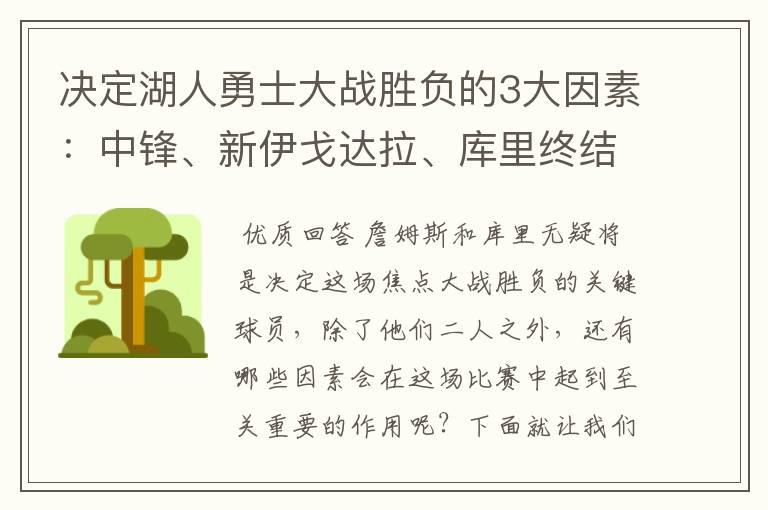 决定湖人勇士大战胜负的3大因素：中锋、新伊戈达拉、库里终结

优质回答 詹姆斯和库里无疑将是决定这场焦点大战胜负的关键球员，除了他们二人之外，还有哪些因素会在这场比赛中起到至关重要的作用呢？下面就让我们